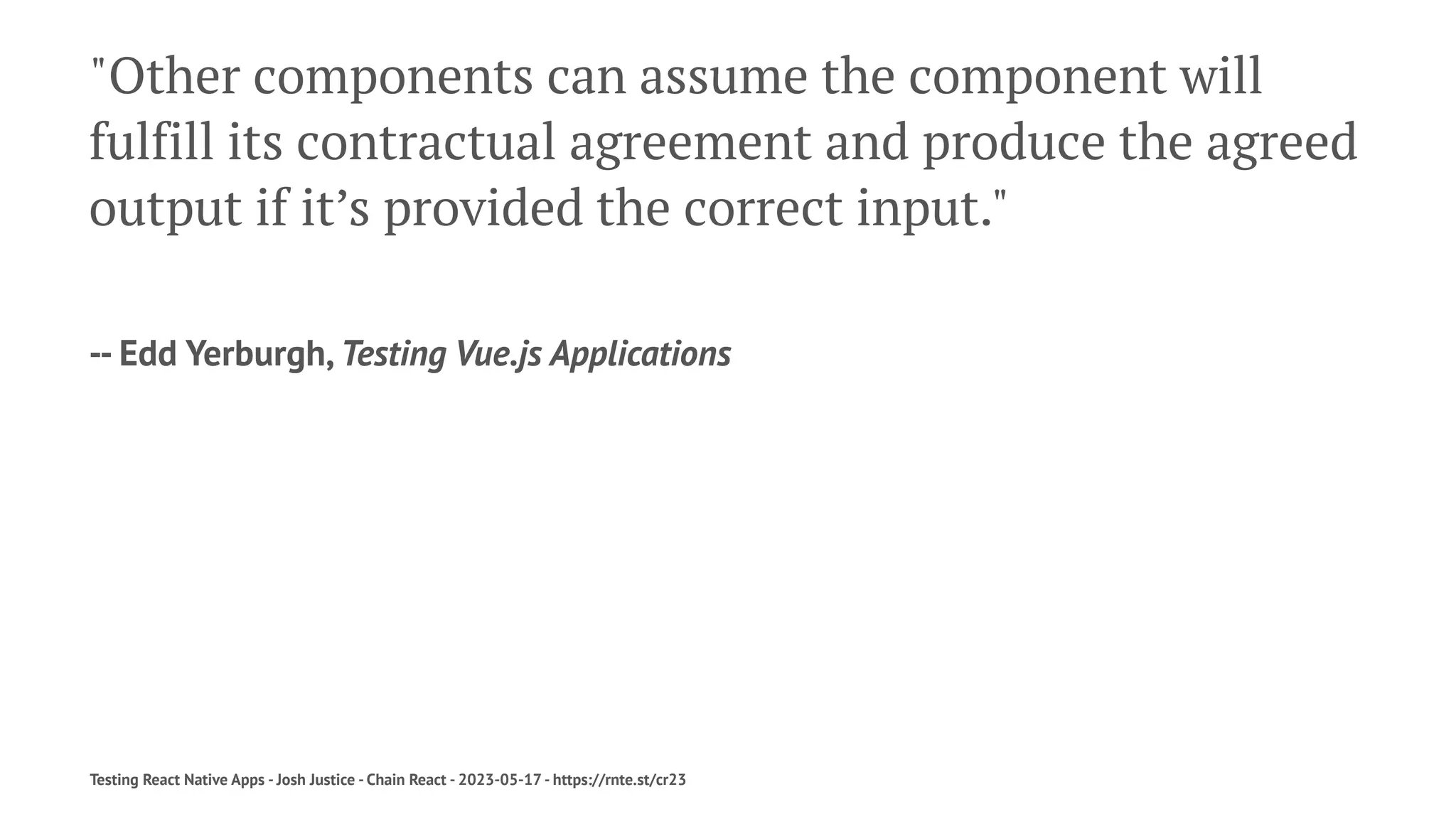 "Other components can assume the component will fulfill its contractual agreement and produce the agreed output if it's provided the correct input."

-- Edd Yerburgh, Testing Vue.js Applications

Testing React Native Apps - Josh Justice - Chain React - 2023-05-17 - https://rnte.st/cr23